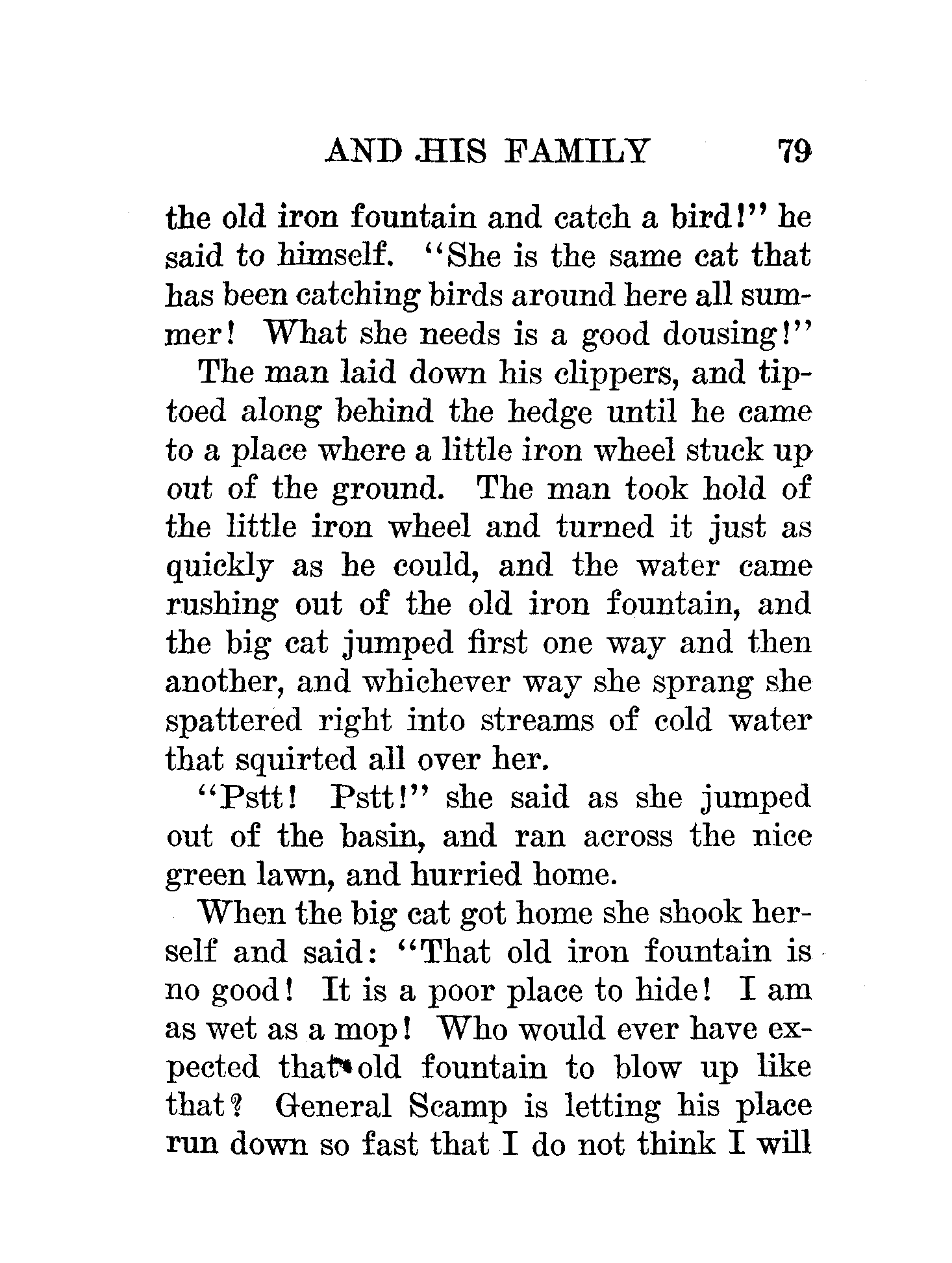 AND HIS FAMILY 79

the old iron fountain and catch a bird!" he said to himself. "She is the same cat that has been catching birds around here all summer! What she needs is a good dousing!"

The man laid down his clippers, and tiptoed along behind the hedge until he came to a place where a little iron wheel stuck up out of the ground. The man took hold of the little iron wheel and turned it just as quickly as he could, and the water came rushing out of the old iron fountain, and the big cat jumped first one way and then another, and whichever way she sprang she spattered right into streams of cold water that squirted all over her.

"Pstt! Pstt!" she said as she jumped out of the basin, and ran across the nice green lawn, and hurried home.

When the big cat got home she shook herself and said: "That old iron fountain is no good! It is a poor place to hide! I am as wet as a mop! Who would ever have expected that old fountain to blow up like that? General Scamp is letting his place run down so fast that I do not think I will